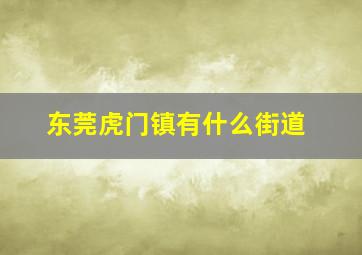 东莞虎门镇有什么街道